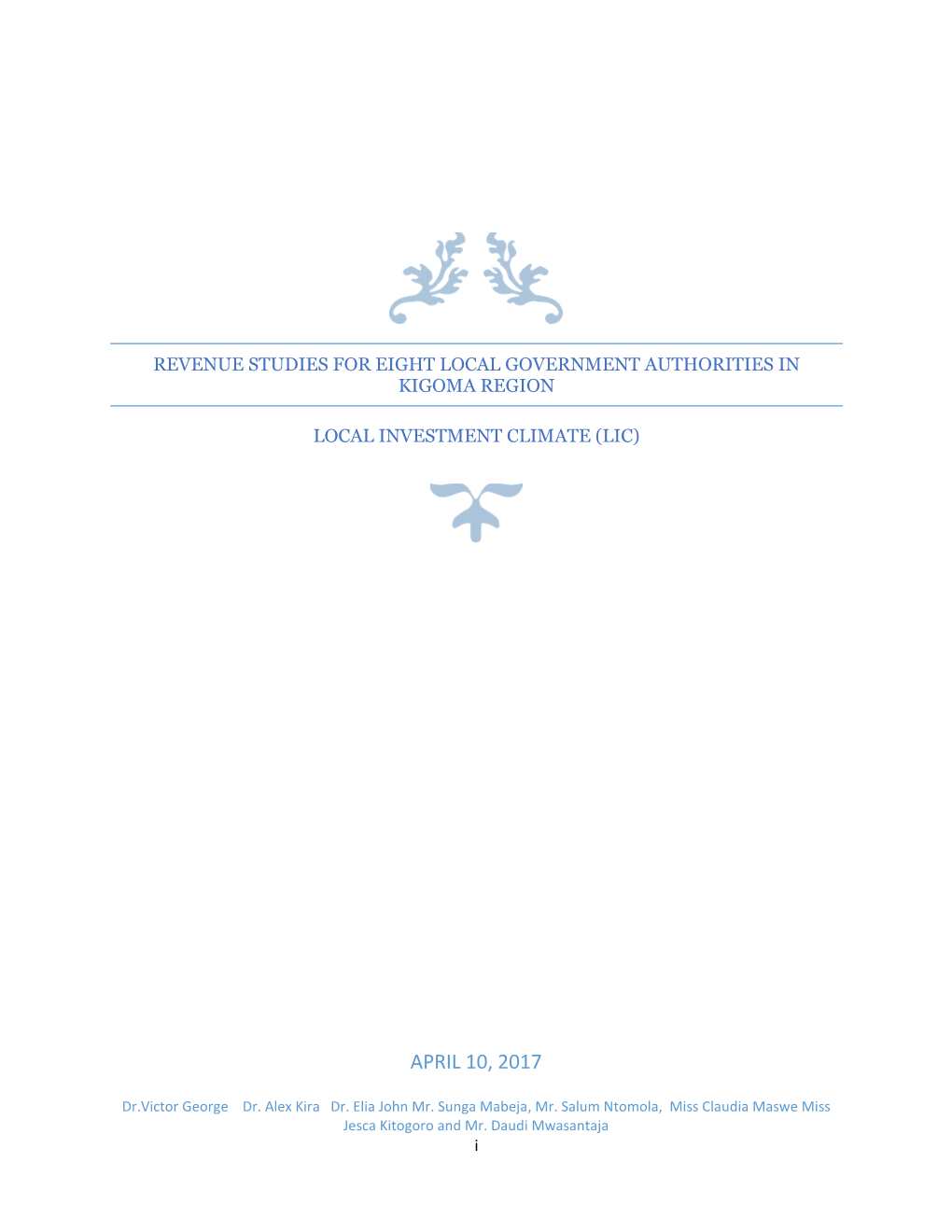 REVENUE STUDIES FOR EIGHT LOCAL GOVERNMENT AUTHORITIES IN KIGOMA REGION

LOCAL INVESTMENT CLIMATE (LIC)

APRIL 10, 2017

Dr.Victor George Dr. Alex Kira Dr. Elia John Mr. Sunga Mabeja, Mr. Salum Ntomola, Miss Claudia Maswe Miss Jesca Kitogoro and Mr. Daudi Mwasantaja

i